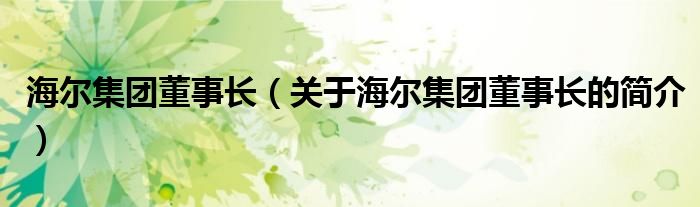 海尔集团董事长（关于海尔集团董事长的简介）